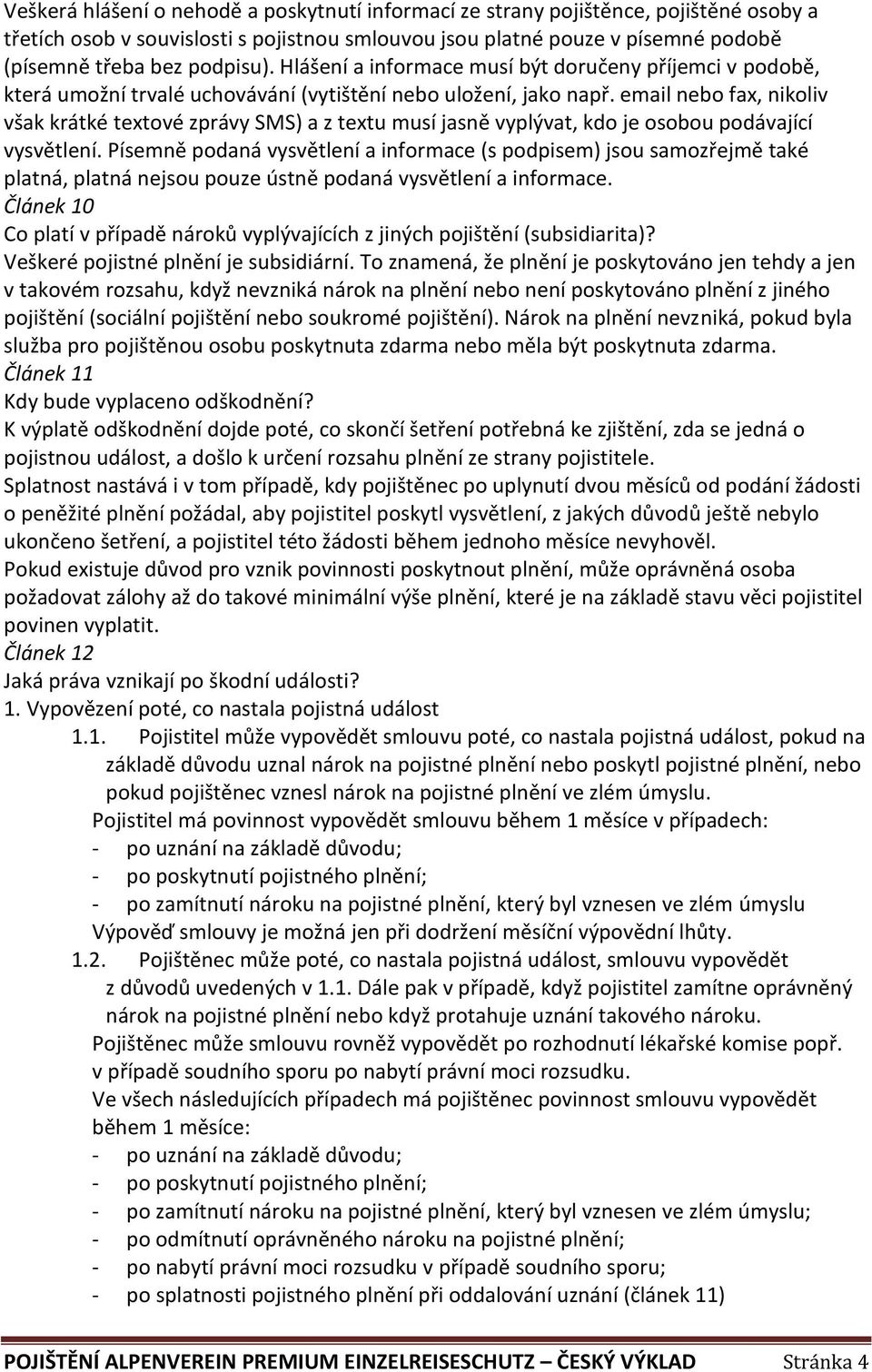 Veškerá hlášení o nehodě a poskytnutí informací ze strany pojištěnce, pojištěné osoby a třetích osob v souvislosti s pojistnou smlouvou jsou platné pouze v písemné podobě (písemně třeba bez podpisu). Hlášení a informace musí být doručeny příjemci v podobě, která umožní trvalé uchovávání (vytištění nebo uložení, jako např. email nebo fax, nikoliv však krátké textové zprávy SMS) a z textu musí jasně vyplývat, kdo je osobou podávající vysvětlení. Písemně podaná vysvětlení a informace (s podpisem) jsou samozřejmě také platná, platná nejsou pouze ústně podaná vysvětlení a informace.
Článek 10
Co platí v případě nároků vyplývajících z jiných pojištění (subsidiarita)?
Veškeré pojistné plnění je subsidiární. To znamená, že plnění je poskytováno jen tehdy a jen v takovém rozsahu, když nevzniká nárok na plnění nebo není poskytováno plnění z jiného pojištění (sociální pojištění nebo soukromé pojištění). Nárok na plnění nevzniká, pokud byla služba pro pojištěnou osobu poskytnuta zdarma nebo měla být poskytnuta zdarma.
Článek 11
Kdy bude vyplaceno odškodnění?
K výplatě odškodnění dojde poté, co skončí šetření potřebná ke zjištění, zda se jedná o pojistnou událost, a došlo k určení rozsahu plnění ze strany pojistitele.
Splatnost nastává i v tom případě, kdy pojištěnec po uplynutí dvou měsíců od podání žádosti o peněžité plnění požádal, aby pojistitel poskytl vysvětlení, z jakých důvodů ještě nebylo ukončeno šetření, a pojistitel této žádosti během jednoho měsíce nevyhověl.
Pokud existuje důvod pro vznik povinnosti poskytnout plnění, může oprávněná osoba požadovat zálohy až do takové minimální výše plnění, které je na základě stavu věci pojistitel povinen vyplatit.
Článek 12
Jaká práva vznikají po škodní události?
1. Vypovězení poté, co nastala pojistná událost
1.1. Pojistitel může vypovědět smlouvu poté, co nastala pojistná událost, pokud na základě důvodu uznal nárok na pojistné plnění nebo poskytl pojistné plnění, nebo pokud pojištěnec vznesl nárok na pojistné plnění ve zlém úmyslu.
Pojistitel má povinnost vypovědět smlouvu během 1 měsíce v případech:
- po uznání na základě důvodu;
- po poskytnutí pojistného plnění;
- po zamítnutí nároku na pojistné plnění, který byl vznesen ve zlém úmyslu
Výpověď smlouvy je možná jen při dodržení měsíční výpovědní lhůty.
1.2. Pojištěnec může poté, co nastala pojistná událost, smlouvu vypovědět z důvodů uvedených v 1.1. Dále pak v případě, když pojistitel zamítne oprávněný nárok na pojistné plnění nebo když protahuje uznání takového nároku.
Pojištěnec může smlouvu rovněž vypovědět po rozhodnutí lékařské komise popř. v případě soudního sporu po nabytí právní moci rozsudku.
Ve všech následujících případech má pojištěnec povinnost smlouvu vypovědět během 1 měsíce:
- po uznání na základě důvodu;
- po poskytnutí pojistného plnění;
- po zamítnutí nároku na pojistné plnění, který byl vznesen ve zlém úmyslu;
- po odmítnutí oprávněného nároku na pojistné plnění;
- po nabytí právní moci rozsudku v případě soudního sporu;
- po splatnosti pojistného plnění při oddalování uznání (článek 11)

POJIŠTĚNÍ ALPENVEREIN PREMIUM EINZELREISESCHUTZ – ČESKÝ VÝKLAD Stránka 4